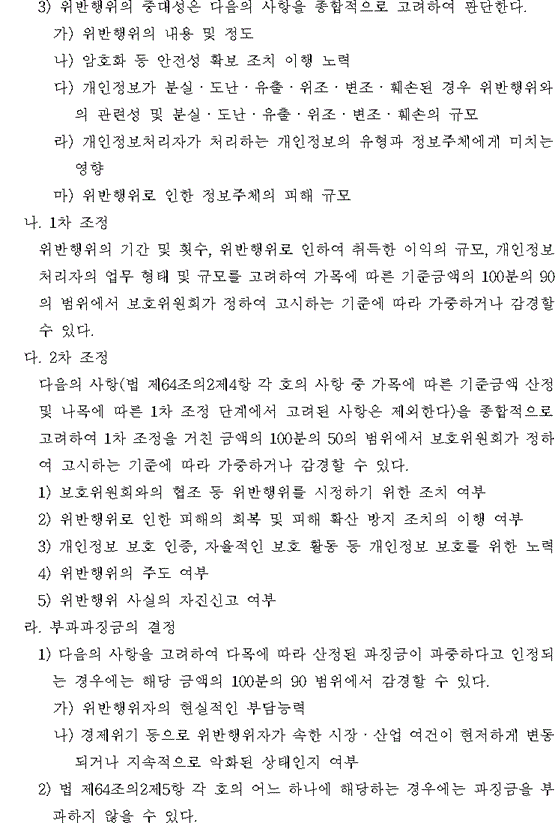 3) 위반행위의 중대성은 다음의 사항을 종합적으로 고려하여 판단한다.

가) 위반행위의 내용 및 정도

나) 암호화 등 안전성 확보 조치 이행 노력

다) 개인정보가 분실·도난·유출·위조·변조·훼손된 경우 위반행위와의 관련성 및 분실·도난·유출·위조·변조·훼손의 규모

라) 개인정보처리자가 처리하는 개인정보의 유형과 정보주체에게 미치는 영향

마) 위반행위로 인한 정보주체의 피해 규모

나. 1차 조정

위반행위의 기간 및 횟수, 위반행위로 인하여 취득한 이익의 규모, 개인정보처리자의 업무 형태 및 규모를 고려하여 가목에 따른 기준금액의 100분의 90의 범위에서 보호위원회가 정하여 고시하는 기준에 따라 가중하거나 감경할 수 있다.

다. 2차 조정

다음의 사항(법 제64조의2제4항 각 호의 사항 중 가목에 따른 기준금액 산정 및 나목에 따른 1차 조정 단계에서 고려된 사항은 제외한다)을 종합적으로 고려하여 1차 조정을 거친 금액의 100분의 50의 범위에서 보호위원회가 정하여 고시하는 기준에 따라 가중하거나 감경할 수 있다.

1) 보호위원회와의 협조 등 위반행위를 시정하기 위한 조치 여부

2) 위반행위로 인한 피해의 회복 및 피해 확산 방지 조치의 이행 여부

3) 개인정보 보호 인증, 자율적인 보호 활동 등 개인정보 보호를 위한 노력

4) 위반행위의 주도 여부

5) 위반행위 사실의 자진신고 여부

라. 부과과징금의 결정

1) 다음의 사항을 고려하여 다목에 따라 산정된 과징금이 과중하다고 인정되는 경우에는 해당 금액의 100분의 90 범위에서 감경할 수 있다.

가) 위반행위자의 현실적인 부담능력

나) 경제위기 등으로 위반행위자가 속한 시장·산업 여건이 현저하게 변동되거나 지속적으로 악화된 상태인지 여부

2) 법 제64조의2제5항 각 호의 어느 하나에 해당하는 경우에는 과징금을 부과하지 않을 수 있다.